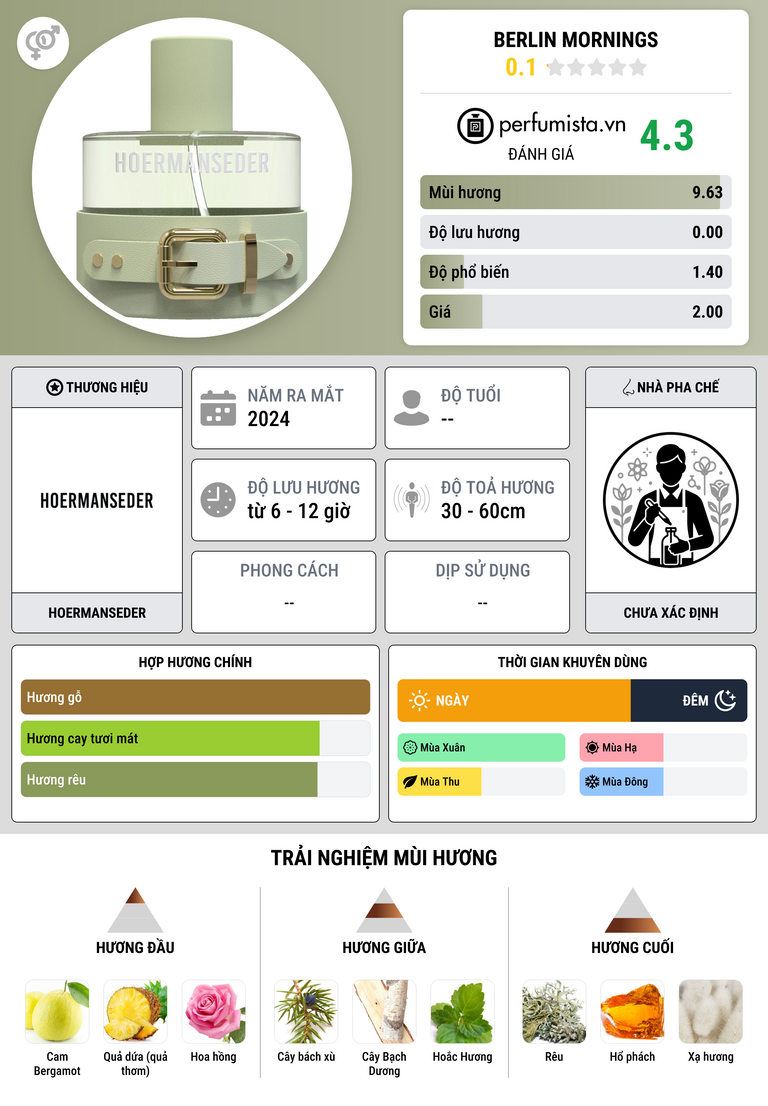 HOERMANSEDER

BERLIN MORNINGS
0.1

perfumista.vn
ĐÁNH GIÁ
4.3

Mùi hương 9.63
Độ lưu hương 0.00
Độ phổ biến 1.40
Giá 2.00

THƯƠNG HIỆU
HOERMANSEDER
HOERMANSEDER

NĂM RA MẮT
2024

ĐỘ TUỔI
--

ĐỘ LƯU HƯƠNG
từ 6 - 12 giờ

ĐỘ TOẢ HƯƠNG
30 - 60cm

PHONG CÁCH
--

DỊP SỬ DỤNG
--

NHÀ PHA CHẾ
CHƯA XÁC ĐỊNH

HỢP HƯƠNG CHÍNH
Hương gỗ
Hương cay tươi mát
Hương rêu

THỜI GIAN KHUYÊN DÙNG
NGÀY
ĐÊM
Mùa Xuân
Mùa Hạ
Mùa Thu
Mùa Đông

TRẢI NGHIỆM MÙI HƯƠNG

HƯƠNG ĐẦU
Cam Bergamot
Quả dứa (quả thơm)
Hoa hồng

HƯƠNG GIỮA
Cây bách xù
Cây Bạch Dương
Hoắc Hương

HƯƠNG CUỐI
Rêu
Hổ phách
Xạ hương